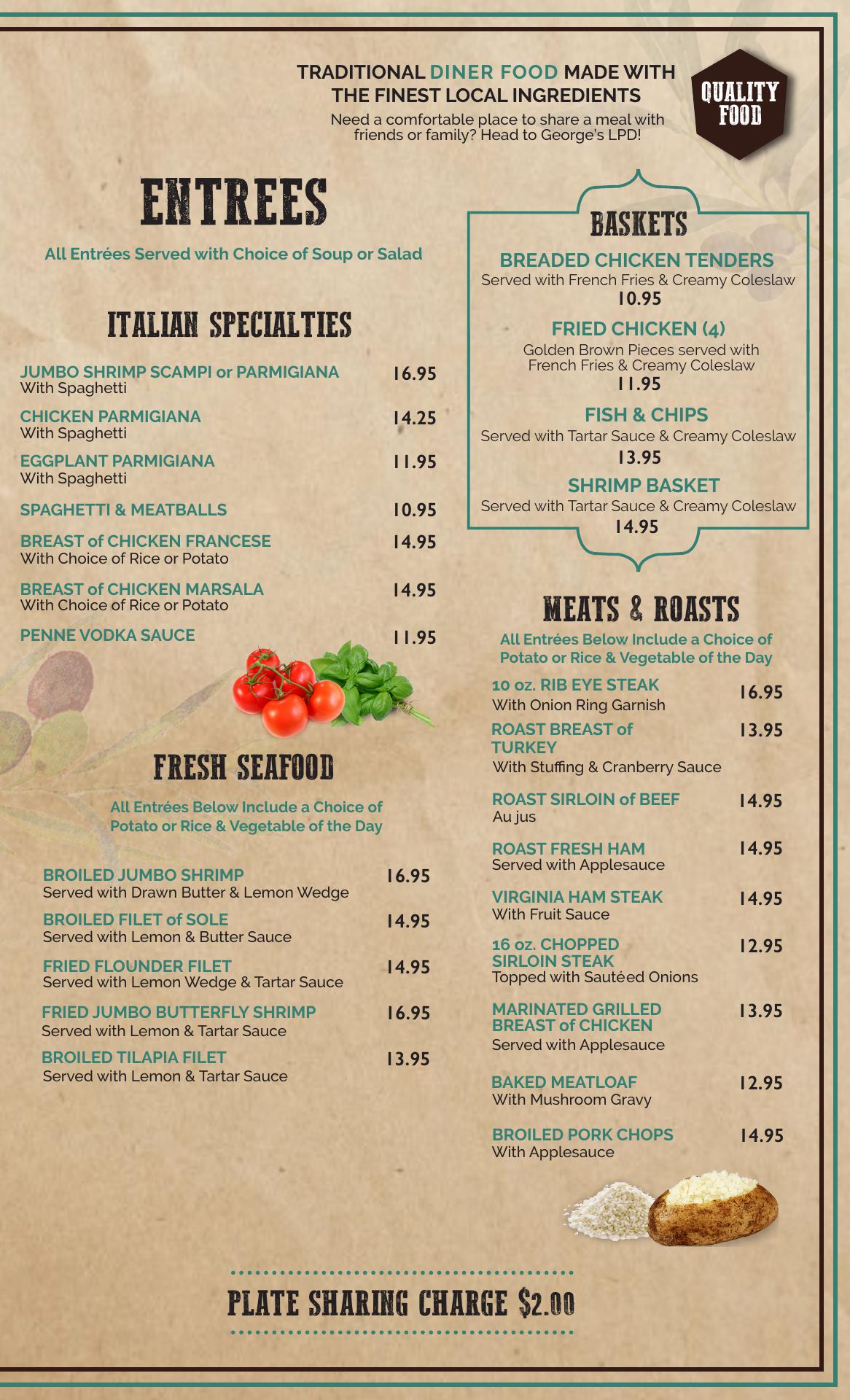 TRADITIONAL DINER FOOD MADE WITH THE FINEST LOCAL INGREDIENTS

Need a comfortable place to share a meal with friends or family? Head to George's LPD!

QUALITY FOOD

ENTREES

All Entrées Served with Choice of Soup or Salad

ITALIAN SPECIALTIES

JUMBO SHRIMP SCAMPI or PARMIGIANA 16.95
With Spaghetti

CHICKEN PARMIGIANA 14.25
With Spaghetti

EGGPLANT PARMIGIANA 11.95
With Spaghetti

SPAGHETTI & MEATBALLS 10.95

BREAST of CHICKEN FRANCESE 14.95
With Choice of Rice or Potato

BREAST of CHICKEN MARSALA 14.95
With Choice of Rice or Potato

PENNE VODKA SAUCE 11.95

FRESH SEAFOOD

All Entrées Below Include a Choice of Potato or Rice & Vegetable of the Day

BROILED JUMBO SHRIMP 16.95
Served with Drawn Butter & Lemon Wedge

BROILED FILET of SOLE 14.95
Served with Lemon & Butter Sauce

FRIED FLOUNDER FILET 14.95
Served with Lemon Wedge & Tartar Sauce

FRIED JUMBO BUTTERFLY SHRIMP 16.95
Served with Lemon & Tartar Sauce

BROILED TILAPIA FILET 13.95
Served with Lemon & Tartar Sauce

BASKETS

BREADED CHICKEN TENDERS
Served with French Fries & Creamy Coleslaw
10.95

FRIED CHICKEN (4)
Golden Brown Pieces served with French Fries & Creamy Coleslaw
11.95

FISH & CHIPS
Served with Tartar Sauce & Creamy Coleslaw
13.95

SHRIMP BASKET
Served with Tartar Sauce & Creamy Coleslaw
14.95

MEATS & ROASTS

All Entrées Below Include a Choice of Potato or Rice & Vegetable of the Day

10 oz. RIB EYE STEAK 16.95
With Onion Ring Garnish

ROAST BREAST of TURKEY 13.95
With Stuffing & Cranberry Sauce

ROAST SIRLOIN of BEEF 14.95
Au jus

ROAST FRESH HAM 14.95
Served with Applesauce

VIRGINIA HAM STEAK 14.95
With Fruit Sauce

16 oz. CHOPPED SIRLOIN STEAK 12.95
Topped with Sautéed Onions

MARINATED GRILLED BREAST of CHICKEN 13.95
Served with Applesauce

BAKED MEATLOAF 12.95
With Mushroom Gravy

BROILED PORK CHOPS 14.95
With Applesauce

PLATE SHARING CHARGE $2.00